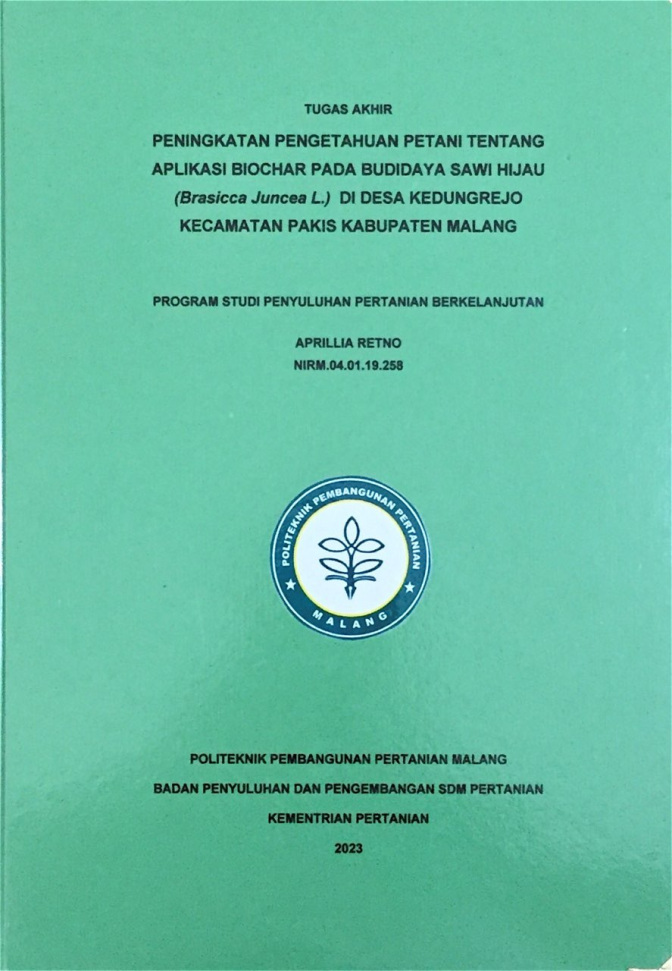 TUGAS AKHIR

PENINGKATAN PENGETAHUAN PETANI TENTANG APLIKASI BIOCHAR PADA BUDIDAYA SAWI HIJAU (Brasicca Juncea L.) DI DESA KEDUNGREJO KECAMATAN PAKIS KABUPATEN MALANG

PROGRAM STUDI PENYULUHAN PERTANIAN BERKELANJUTAN

APRILLIA RETNO
NIRM.04.01.19.258

POLITEKNIK PEMBANGUNAN PERTANIAN
MALANG

POLITEKNIK PEMBANGUNAN PERTANIAN MALANG
BADAN PENYULUHAN DAN PENGEMBANGAN SDM PERTANIAN
KEMENTRIAN PERTANIAN
2023